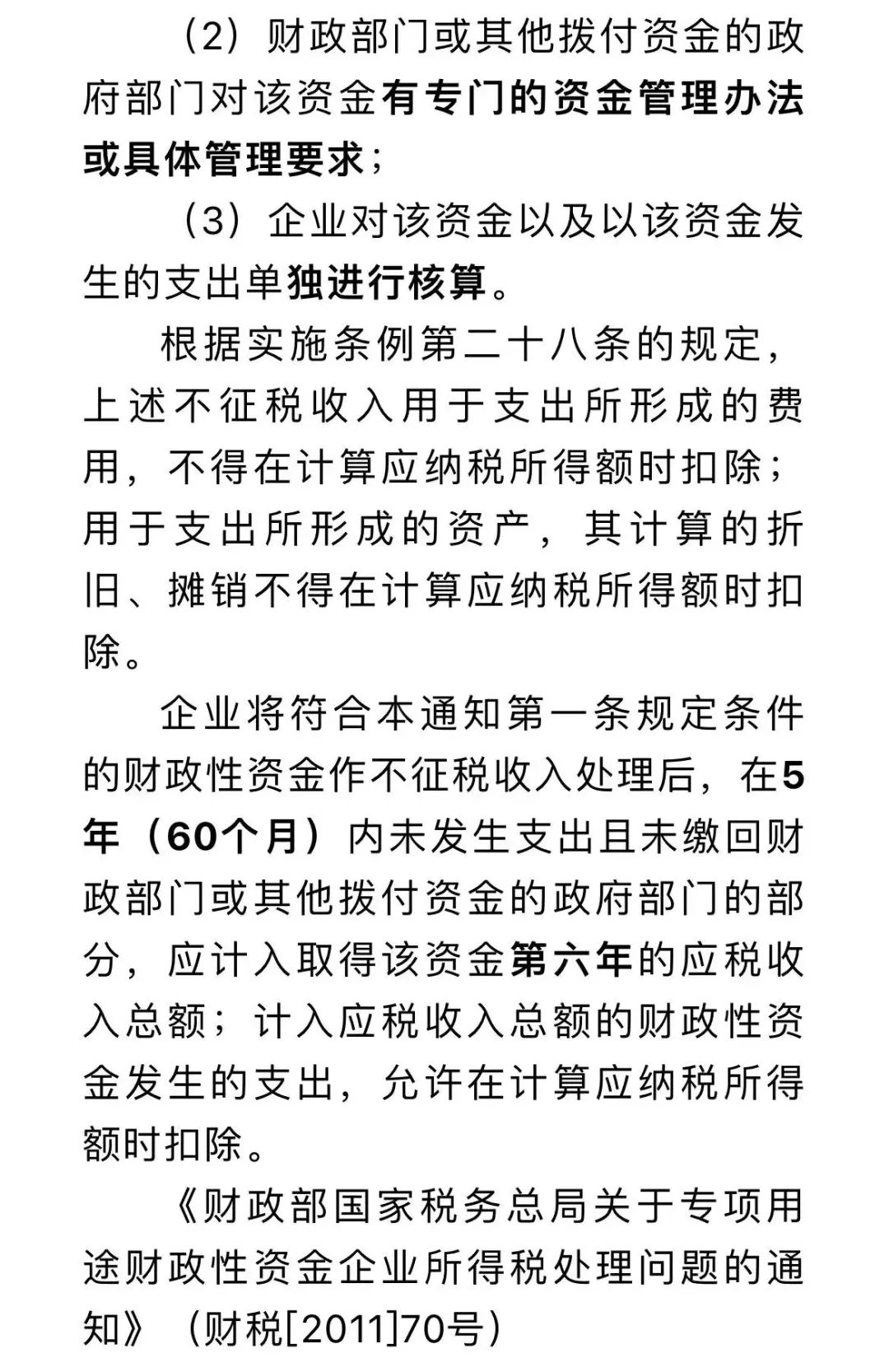 （2）财政部门或其他拨付资金的政府部门对该资金有专门的资金管理办法或具体管理要求；

（3）企业对该资金以及以该资金发生的支出单独进行核算。

根据实施条例第二十八条的规定，上述不征税收入用于支出所形成的费用，不得在计算应纳税所得额时扣除；用于支出所形成的资产，其计算的折旧、摊销不得在计算应纳税所得额时扣除。

企业将符合本通知第一条规定条件的财政性资金作不征税收入处理后，在5年（60个月）内未发生支出且未缴回财政部门或其他拨付资金的政府部门的部分，应计入取得该资金第六年的应税收入总额；计入应税收入总额的财政性资金发生的支出，允许在计算应纳税所得额时扣除。

《财政部国家税务总局关于专项用途财政性资金企业所得税处理问题的通知》（财税[2011]70号）